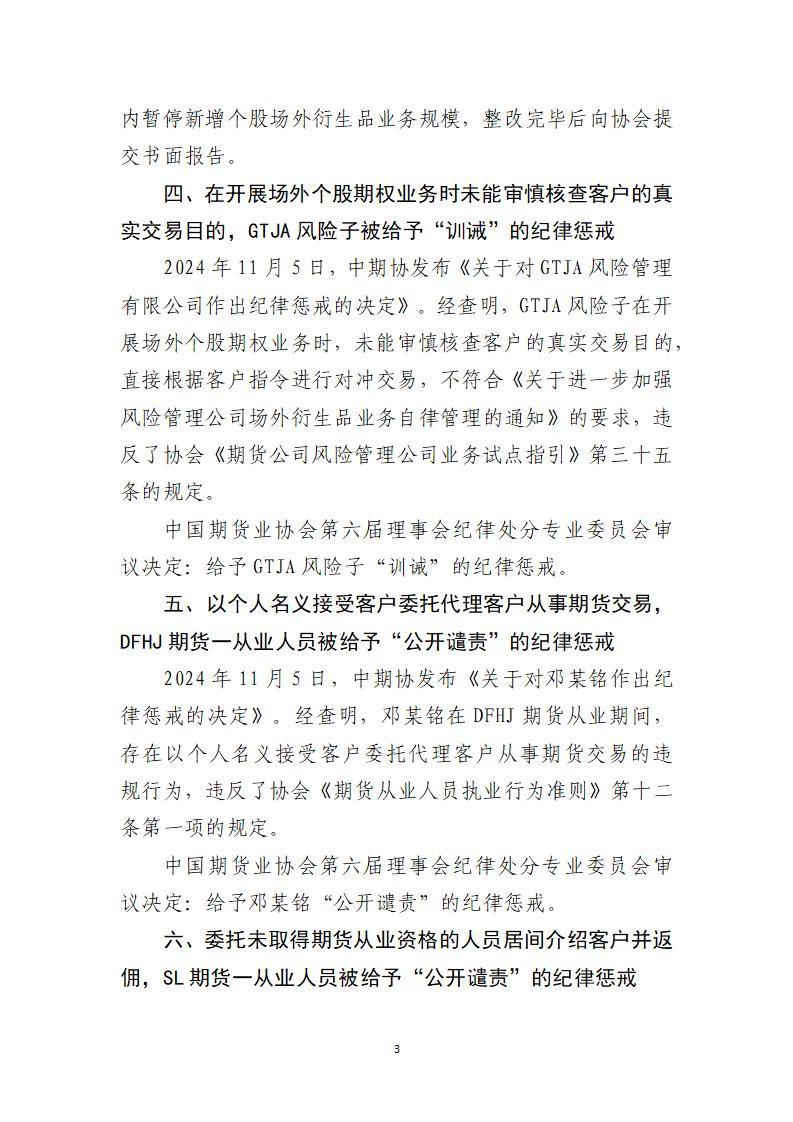 内暂停新增个股场外衍生品业务规模，整改完毕后向协会提交书面报告。

四、在开展场外个股期权业务时未能审慎核查客户的真实交易目的，GTJA 风险子被给予“训诫”的纪律惩戒

2024 年 11 月 5 日，中期协发布《关于对 GTJA 风险管理有限公司作出纪律惩戒的决定》。经查明，GTJA 风险子在开展场外个股期权业务时，未能审慎核查客户的真实交易目的，直接根据客户指令进行对冲交易，不符合《关于进一步加强风险管理公司场外衍生品业务自律管理的通知》的要求，违反了协会《期货公司风险管理公司业务试点指引》第三十五条的规定。

中国期货业协会第六届理事会纪律处分专业委员会审议决定：给予 GTJA 风险子“训诫”的纪律惩戒。

五、以个人名义接受客户委托代理客户从事期货交易，DFHJ 期货一从业人员被给予“公开谴责”的纪律惩戒

2024 年 11 月 5 日，中期协发布《关于对邓某铭作出纪律惩戒的决定》。经查明，邓某铭在 DFHJ 期货从业期间，存在以个人名义接受客户委托代理客户从事期货交易的违规行为，违反了协会《期货从业人员执业行为准则》第十二条第一项的规定。

中国期货业协会第六届理事会纪律处分专业委员会审议决定：给予邓某铭“公开谴责”的纪律惩戒。

六、委托未取得期货从业资格的人员居间介绍客户并返佣，SL 期货一从业人员被给予“公开谴责”的纪律惩戒

3